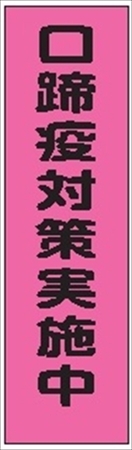 口蹄疫対策実施中